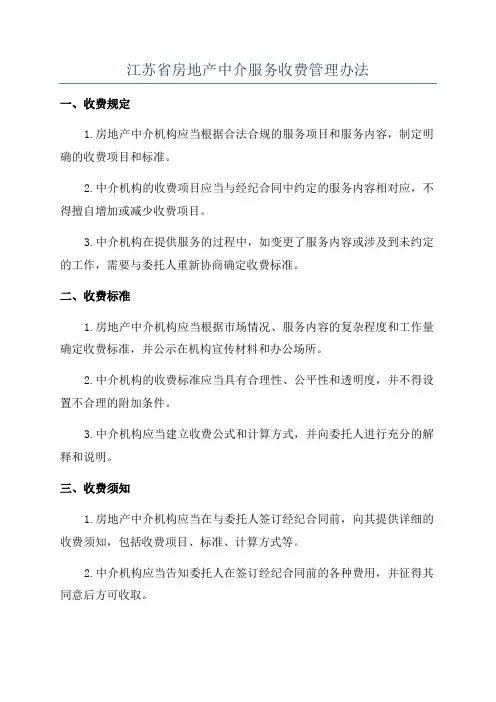 江苏省房地产中介服务收费管理办法

一、收费规定

1.房地产中介机构应当根据合法合规的服务项目和服务内容，制定明确的收费项目和标准。

2.中介机构的收费项目应当与经纪合同中约定的服务内容相对应，不得擅自增加或减少收费项目。

3.中介机构在提供服务的过程中，如变更了服务内容或涉及到未约定的工作，需要与委托人重新协商确定收费标准。

二、收费标准

1.房地产中介机构应当根据市场情况、服务内容的复杂程度和工作量确定收费标准，并公示在机构宣传材料和办公场所。

2.中介机构的收费标准应当具有合理性、公平性和透明度，并不得设置不合理的附加条件。

3.中介机构应当建立收费公式和计算方式，并向委托人进行充分的解释和说明。

三、收费须知

1.房地产中介机构应当在与委托人签订经纪合同前，向其提供详细的收费须知，包括收费项目、标准、计算方式等。

2.中介机构应当告知委托人在签订经纪合同前的各种费用，并征得其同意后方可收取。